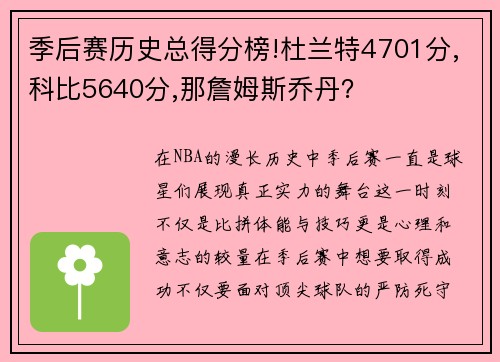 季后赛历史总得分榜!杜兰特4701分,科比5640分,那詹姆斯乔丹?

在NBA的漫长历史中季后赛一直是球星们展现真正实力的舞台这一时刻不仅是比拼体能与技巧更是心理和意志的较量在季后赛中想要取得成功不仅要面对顶尖球队的严防死守